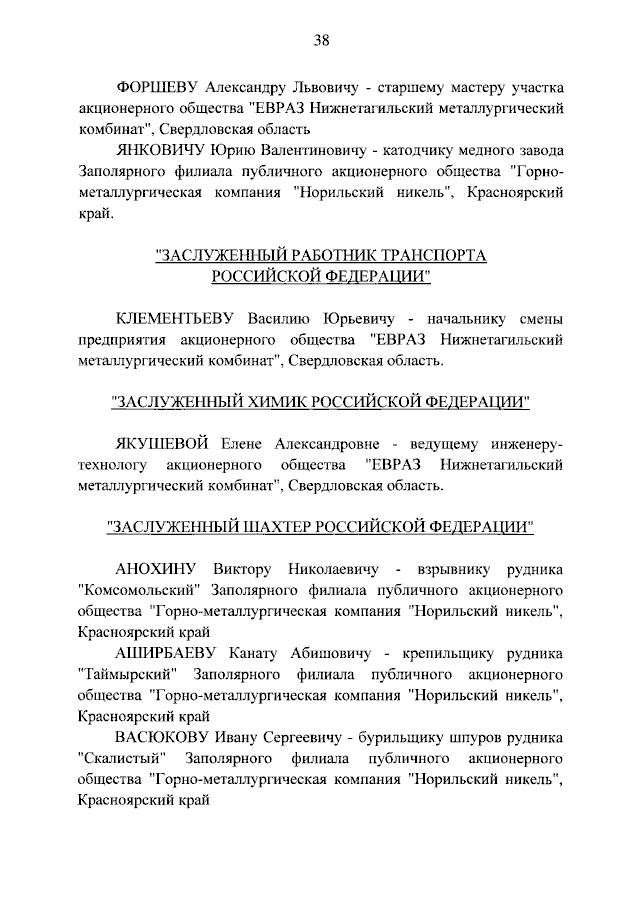 38

ФОРШЕВУ Александру Львовичу - старшему мастеру участка акционерного общества "ЕВРАЗ Нижнетагильский металлургический комбинат", Свердловская область

ЯНКОВИЧУ Юрию Валентиновичу - катодчику медного завода Заполярного филиала публичного акционерного общества "Горно-металлургическая компания "Норильский никель", Красноярский край.

"ЗАСЛУЖЕННЫЙ РАБОТНИК ТРАНСПОРТА РОССИЙСКОЙ ФЕДЕРАЦИИ"

КЛЕМЕНТЬЕВУ Василию Юрьевичу - начальнику смены предприятия акционерного общества "ЕВРАЗ Нижнетагильский металлургический комбинат", Свердловская область.

"ЗАСЛУЖЕННЫЙ ХИМИК РОССИЙСКОЙ ФЕДЕРАЦИИ"

ЯКУШЕВОЙ Елене Александровне - ведущему инженеру-технологу акционерного общества "ЕВРАЗ Нижнетагильский металлургический комбинат", Свердловская область.

"ЗАСЛУЖЕННЫЙ ШАХТЕР РОССИЙСКОЙ ФЕДЕРАЦИИ"

АНОХИНУ Виктору Николаевичу - взрывнику рудника "Комсомольский" Заполярного филиала публичного акционерного общества "Горно-металлургическая компания "Норильский никель", Красноярский край

АШИРБАЕВУ Канату Абишовичу - крепильщику рудника "Таймырский" Заполярного филиала публичного акционерного общества "Горно-металлургическая компания "Норильский никель", Красноярский край

ВАСЮКОВУ Ивану Сергеевичу - бурильщику шпуров рудника "Скалистый" Заполярного филиала публичного акционерного общества "Горно-металлургическая компания "Норильский никель", Красноярский край